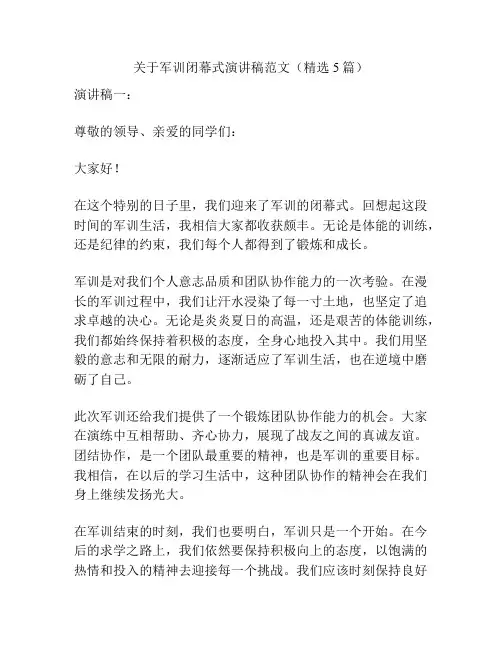 关于军训闭幕式演讲稿范文（精选 5 篇）

演讲稿一：

尊敬的领导、亲爱的同学们：

大家好！

在这个特别的日子里，我们迎来了军训的闭幕式。回想起这段时间的军训生活，我相信大家都收获颇丰。无论是体能的训练，还是纪律的约束，我们每个人都得到了锻炼和成长。

军训是对我们个人意志品质和团队协作能力的一次考验。在漫长的军训过程中，我们让汗水浸染了每一寸土地，也坚定了追求卓越的决心。无论是炎炎夏日的高温，还是艰苦的体能训练，我们都始终保持着积极的态度，全身心地投入其中。我们用坚毅的意志和无限的耐力，逐渐适应了军训生活，也在逆境中磨砺了自己。

此次军训还给我们提供了一个锻炼团队协作能力的机会。大家在演练中互相帮助、齐心协力，展现了战友之间的真诚友谊。团结协作，是一个团队最重要的精神，也是军训的重要目标。我相信，在以后的学习生活中，这种团队协作的精神会在我们身上继续发扬光大。

在军训结束的时刻，我们也要明白，军训只是一个开始。在今后的求学之路上，我们依然要保持积极向上的态度，以饱满的热情和投入的精神去迎接每一个挑战。我们应该时刻保持良好